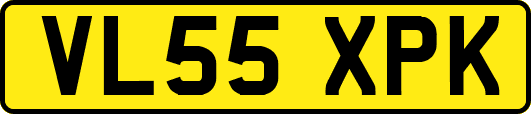 VL55 XPK